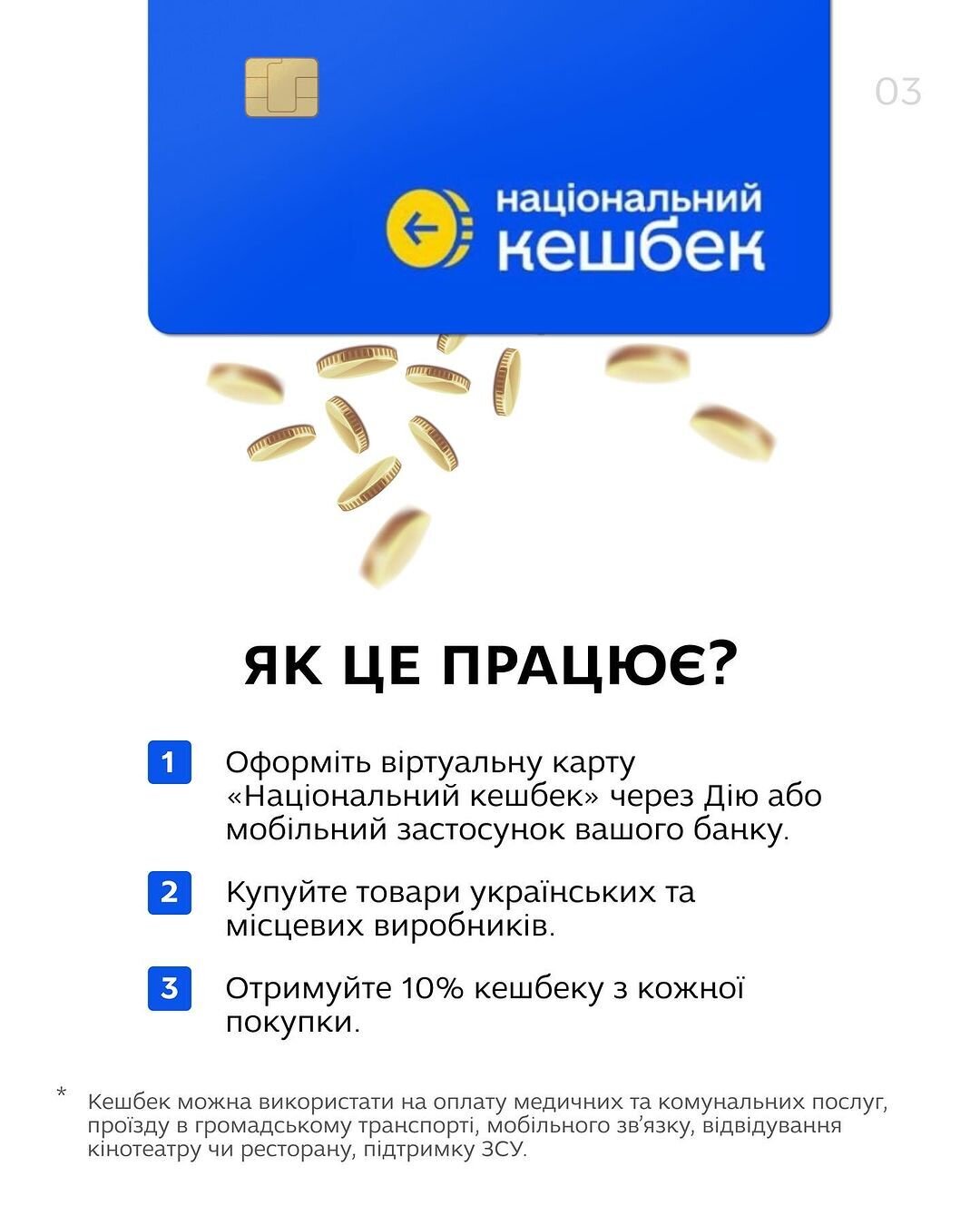 03

національний кешбек

ЯК ЦЕ ПРАЦЮЄ?

1 Оформіть віртуальну карту «Національний кешбек» через Дію або мобільний застосунок вашого банку.

2 Купуйте товари українських та місцевих виробників.

3 Отримуйте 10% кешбеку з кожної покупки.

* Кешбек можна використати на оплату медичних та комунальних послуг, проїзду в громадському транспорті, мобільного зв'язку, відвідування кінотеатру чи ресторану, підтримку ЗСУ.